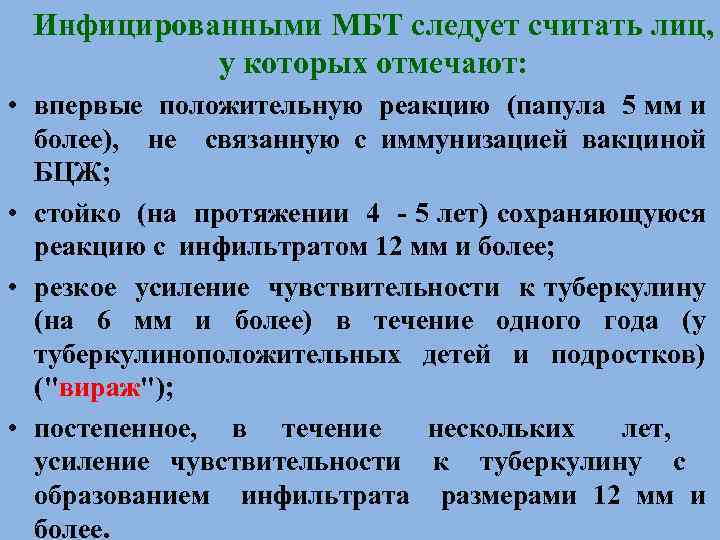 Инфицированными МБТ следует считать лиц, у которых отмечают:

• впервые положительную реакцию (папула 5 мм и более), не связанную с иммунизацией вакциной БЦЖ;

• стойко (на протяжении 4 - 5 лет) сохраняющуюся реакцию с инфильтратом 12 мм и более;

• резкое усиление чувствительности к туберкулину (на 6 мм и более) в течение одного года (у туберкулиноположительных детей и подростков) ("вираж");

• постепенное, в течение нескольких лет, усиление чувствительности к туберкулину с образованием инфильтрата размерами 12 мм и более.